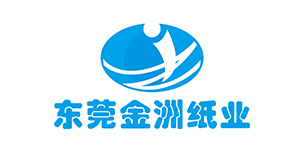 东莞金洲纸业